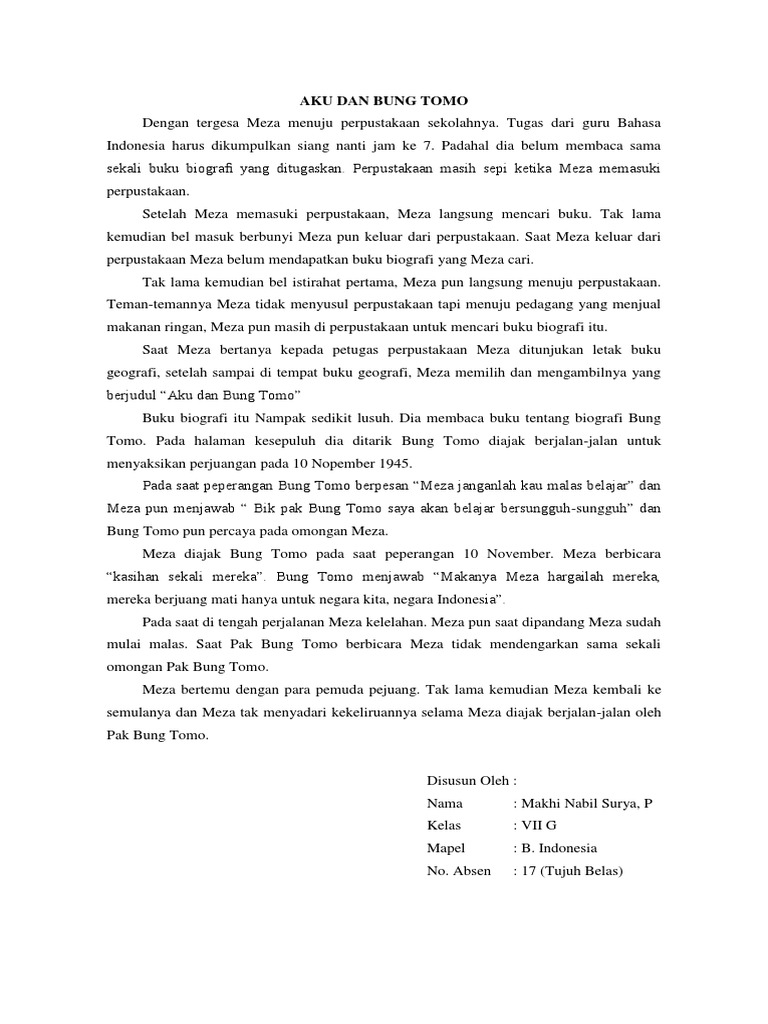 AKU DAN BUNG TOMO

Dengan tergesa Meza menuju perpustakaan sekolahnya. Tugas dari guru Bahasa Indonesia harus dikumpulkan siang nanti jam ke 7. Padahal dia belum membaca sama sekali buku biografi yang ditugaskan. Perpustakaan masih sepi ketika Meza memasuki perpustakaan.

Setelah Meza memasuki perpustakaan, Meza langsung mencari buku. Tak lama kemudian bel masuk berbunyi Meza pun keluar dari perpustakaan. Saat Meza keluar dari perpustakaan Meza belum mendapatkan buku biografi yang Meza cari.

Tak lama kemudian bel istirahat pertama, Meza pun langsung menuju perpustakaan. Teman-temannya Meza tidak menyusul perpustakaan tapi menuju pedagang yang menjual makanan ringan, Meza pun masih di perpustakaan untuk mencari buku biografi itu.

Saat Meza bertanya kepada petugas perpustakaan Meza ditunjukan letak buku geografi, setelah sampai di tempat buku geografi, Meza memilih dan mengambilnya yang berjudul "Aku dan Bung Tomo"

Buku biografi itu Nampak sedikit lusuh. Dia membaca buku tentang biografi Bung Tomo. Pada halaman kesepuluh dia ditarik Bung Tomo diajak berjalan-jalan untuk menyaksikan perjuangan pada 10 Nopember 1945.

Pada saat peperangan Bung Tomo berpesan "Meza janganlah kau malas belajar" dan Meza pun menjawab " Bik pak Bung Tomo saya akan belajar bersungguh-sungguh" dan Bung Tomo pun percaya pada omongan Meza.

Meza diajak Bung Tomo pada saat peperangan 10 November. Meza berbicara "kasihan sekali mereka". Bung Tomo menjawab "Makanya Meza hargailah mereka, mereka berjuang mati hanya untuk negara kita, negara Indonesia".

Pada saat di tengah perjalanan Meza kelelahan. Meza pun saat dipandang Meza sudah mulai malas. Saat Pak Bung Tomo berbicara Meza tidak mendengarkan sama sekali omongan Pak Bung Tomo.

Meza bertemu dengan para pemuda pejuang. Tak lama kemudian Meza kembali ke semulanya dan Meza tak menyadari kekeliruannya selama Meza diajak berjalan-jalan oleh Pak Bung Tomo.

Disusun Oleh :
Nama : Makhi Nabil Surya, P
Kelas : VII G
Mapel : B. Indonesia
No. Absen : 17 (Tujuh Belas)